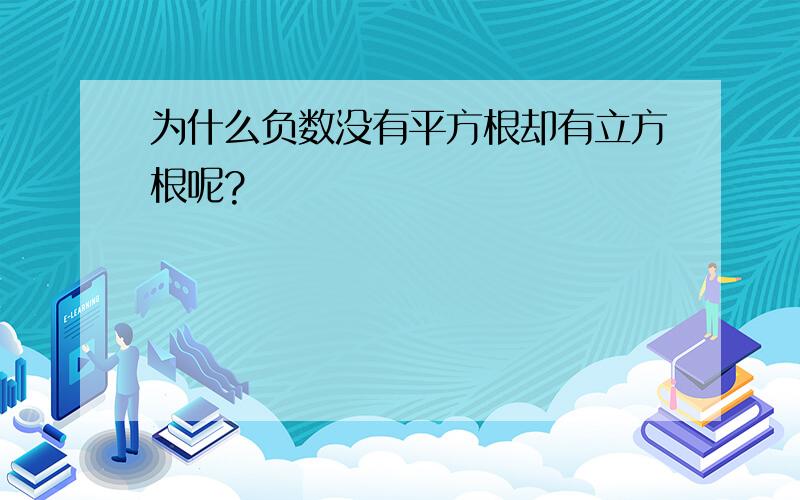 为什么负数没有平方根却有立方根呢?

E-LEARNING